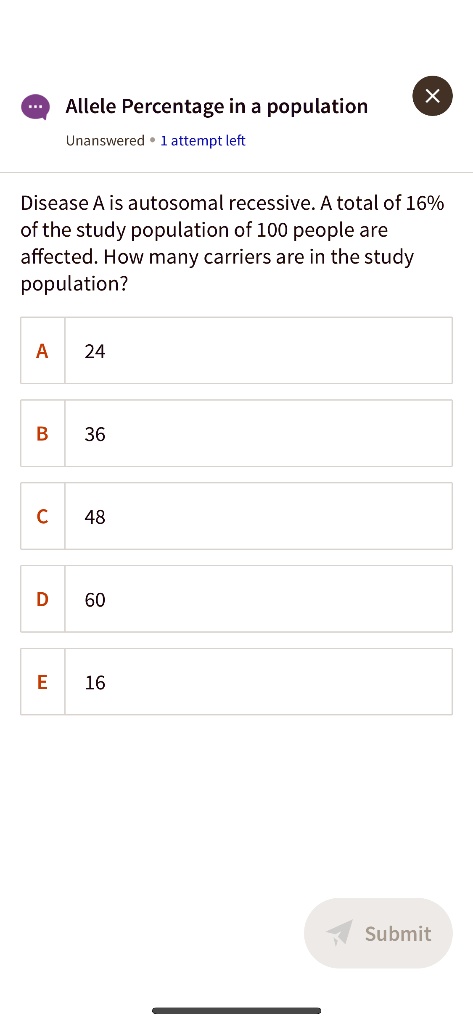 Allele Percentage in a population

Unanswered • 1 attempt left

Disease A is autosomal recessive. A total of 16% of the study population of 100 people are affected. How many carriers are in the study population?

A 24

B 36

C 48

D 60

E 16

Submit